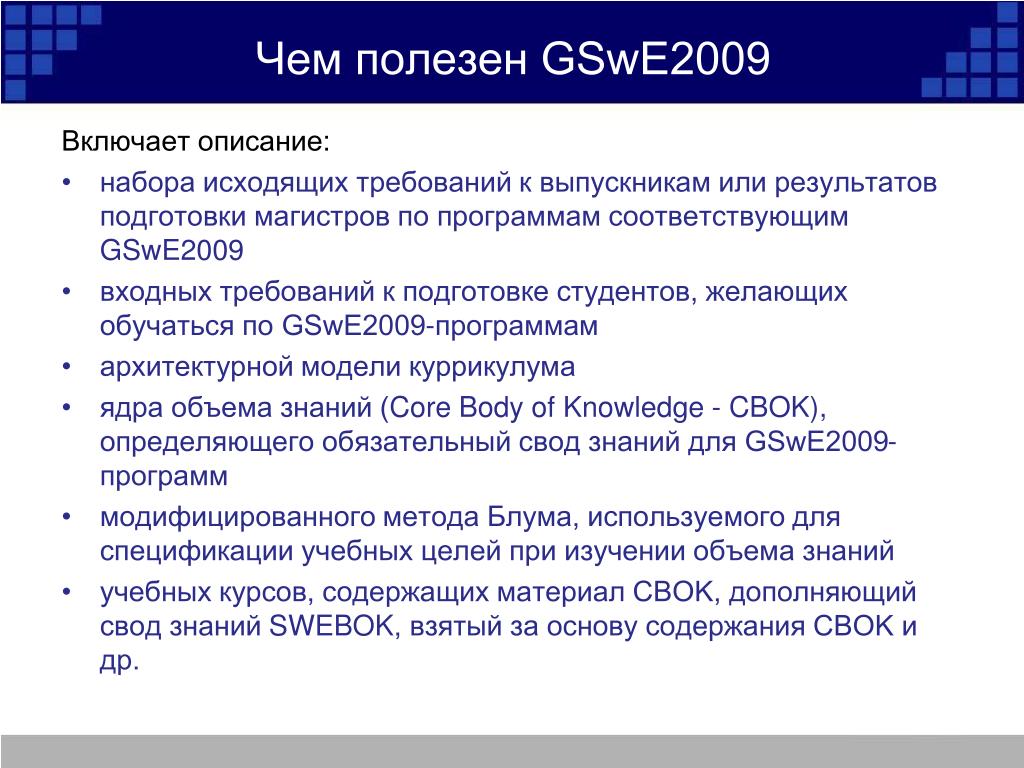 Чем полезен GSwE2009

Включает описание:

• набора исходящих требований к выпускникам или результатов подготовки магистров по программам соответствующим GSwE2009

• входных требований к подготовке студентов, желающих обучаться по GSwE2009-программам

• архитектурной модели куррикулума

• ядра объема знаний (Core Body of Knowledge - CBOK), определяющего обязательный свод знаний для GSwE2009-программ

• модифицированного метода Блума, используемого для спецификации учебных целей при изучении объема знаний

• учебных курсов, содержащих материал CBOK, дополняющий свод знаний SWEBOK, взятый за основу содержания CBOK и др.